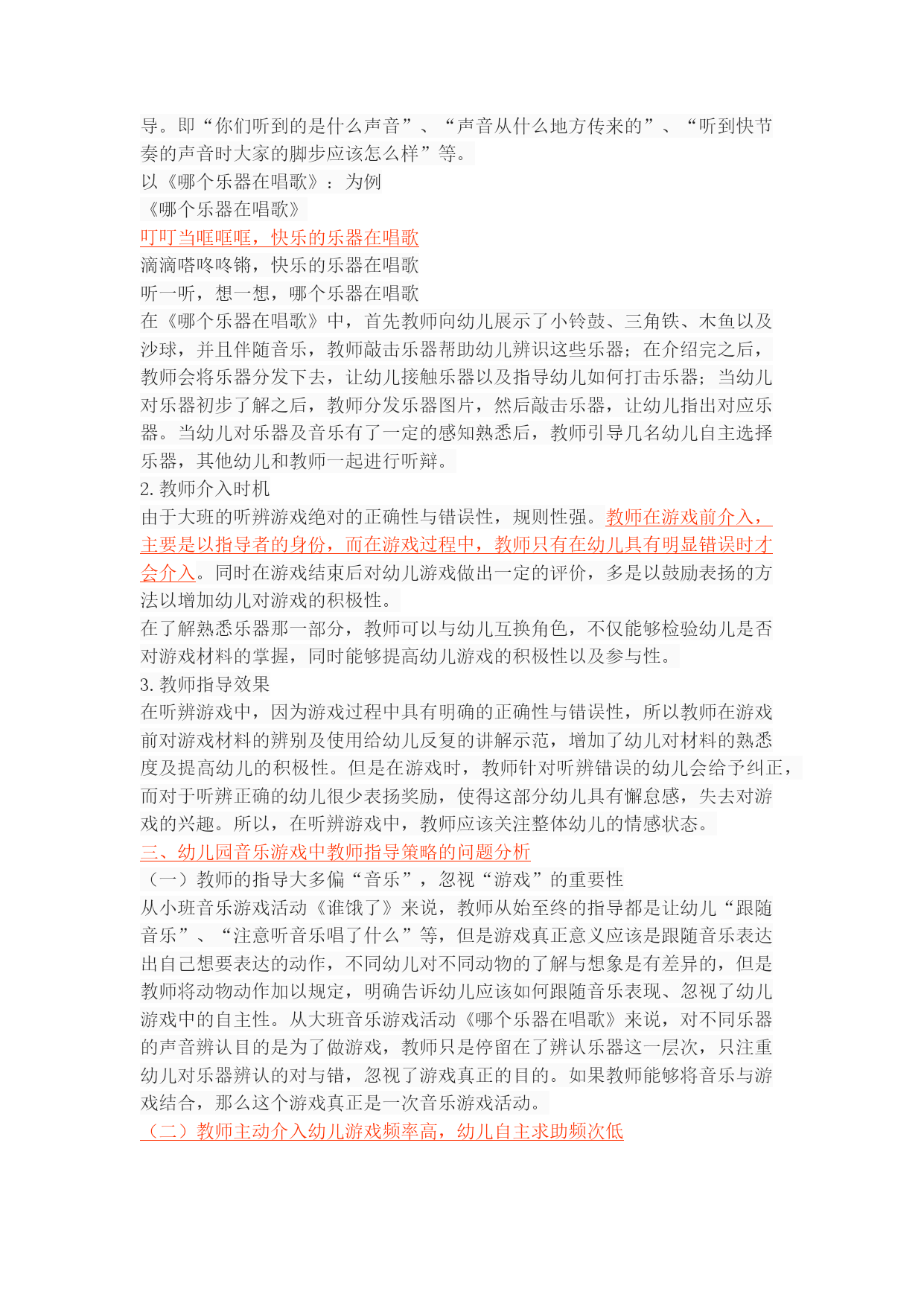 导。即“你们听到的是什么声音”、“声音从什么地方传来的”、“听到快节奏的声音时大家的脚步应该怎么样”等。
以《哪个乐器在唱歌》：为例
《哪个乐器在唱歌》
叮叮当哐哐哐，快乐的乐器在唱歌
滴滴嗒咚咚锵，快乐的乐器在唱歌
听一听，想一想，哪个乐器在唱歌
在《哪个乐器在唱歌》中，首先教师向幼儿展示了小铃鼓、三角铁、木鱼以及沙球，并且伴随音乐，教师敲击乐器帮助幼儿辨识这些乐器；在介绍完之后，教师会将乐器分发下去，让幼儿接触乐器以及指导幼儿如何打击乐器；当幼儿对乐器初步了解之后，教师分发乐器图片，然后敲击乐器，让幼儿指出对应乐器。当幼儿对乐器及音乐有了一定的感知熟悉后，教师引导几名幼儿自主选择乐器，其他幼儿和教师一起进行听辩。
2. 教师介入时机
由于大班的听辨游戏绝对的正确性与错误性，规则性强。教师在游戏前介入，主要是以指导者的身份，而在游戏过程中，教师只有在幼儿具有明显错误时才会介入。同时在游戏结束后对幼儿游戏做出一定的评价，多是以鼓励表扬的方法以增加幼儿对游戏的积极性。
在了解熟悉乐器那一部分，教师可以与幼儿互换角色，不仅能够检验幼儿是否对游戏材料的掌握，同时能够提高幼儿游戏的积极性以及参与性。
3. 教师指导效果
在听辨游戏中，因为游戏过程中具有明确的正确性与错误性，所以教师在游戏前对游戏材料的辨别及使用给幼儿反复的讲解示范，增加了幼儿对材料的熟悉度及提高幼儿的积极性。但是在游戏时，教师针对听辨错误的幼儿会给予纠正，而对于听辨正确的幼儿很少表扬奖励，使得这部分幼儿具有懈怠感，失去对游戏的兴趣。所以，在听辨游戏中，教师应该关注整体幼儿的情感状态。
三、幼儿园音乐游戏中教师指导策略的问题分析
（一）教师的指导大多偏“音乐”，忽视“游戏”的重要性
从小班音乐游戏活动《谁饿了》来说，教师从始至终的指导都是让幼儿“跟随音乐”、“注意听音乐唱了什么”等，但是游戏真正意义应该是跟随音乐表达出自己想要表达的动作，不同幼儿对不同动物的了解与想象是有差异的，但是教师将动物动作加以规定，明确告诉幼儿应该如何跟随音乐表现、忽视了幼儿游戏中的自主性。从大班音乐游戏活动《哪个乐器在唱歌》来说，对不同乐器的声音辨认目的是为了做游戏，教师只是停留在了辨认乐器这一层次，只注重幼儿对乐器辨认的对与错，忽视了游戏真正的目的。如果教师能够将音乐与游戏结合，那么这个游戏真正是一次音乐游戏活动。
（二）教师主动介入幼儿游戏频率高，幼儿自主求助频次低